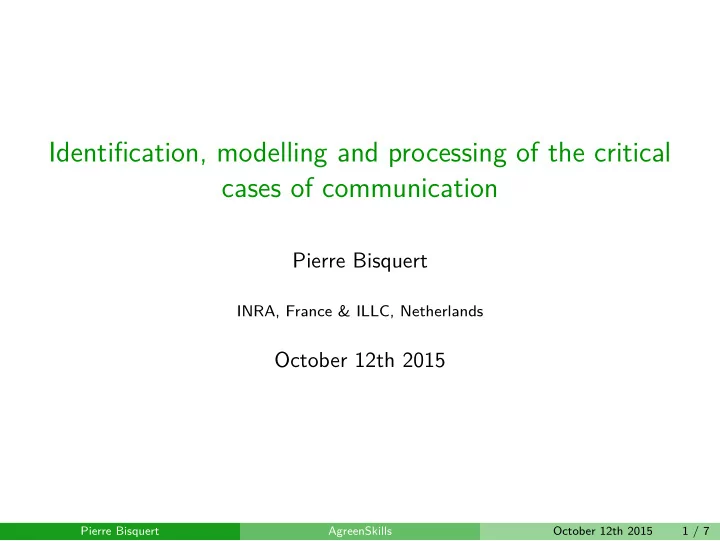 Identification, modelling and processing of the critical cases of communication

Pierre Bisquert

INRA, France & ILLC, Netherlands

October 12th 2015

Pierre Bisquert AgreenSkills October 12th 2015 1 / 7